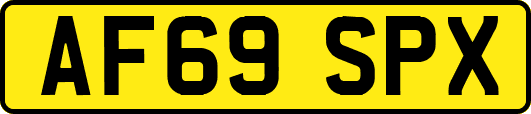 AF69 SPX